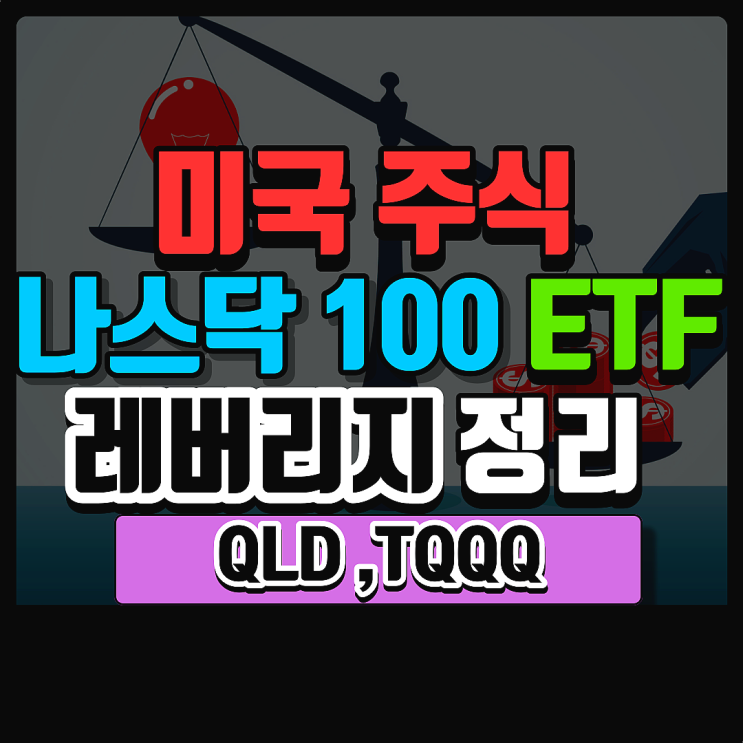 미국 주식
나스닥 100 ETF
레버리지 정리
QLD ,TQQQ